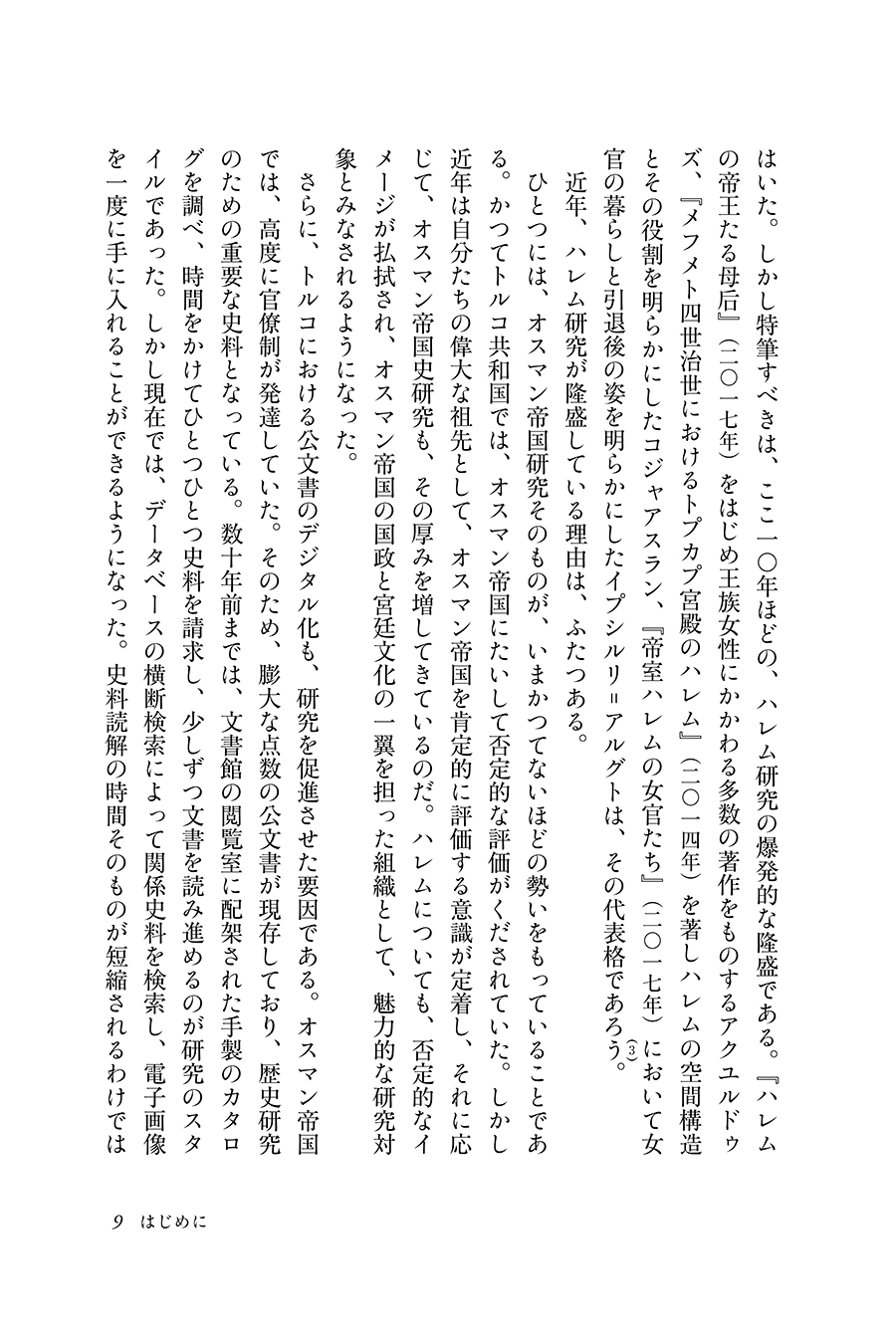 はいた。しかし特筆すべきは、ここ一〇年ほどの、ハレム研究の爆発的な隆盛である。『ハレムの帝王たる母后』(二〇一七年)をはじめ王族女性にかかわる多数の著作をものするアクユルドゥズ、『メフメト四世治世におけるトプカプ宮殿のハレム』(二〇一四年)を著しハレムの空間構造とその役割を明らかにしたコジャアスラン、『帝室ハレムの女官たち』(二〇一七年)において女官の暮らしと引退後の姿を明らかにしたイプシルリ＝アルグトは、その代表格であろう。(3)

近年、ハレム研究が隆盛している理由は、ふたつある。

ひとつには、オスマン帝国研究そのものが、いまかつてないほどの勢いをもっていることである。かつてトルコ共和国では、オスマン帝国にたいして否定的な評価がくだされていた。しかし近年は自分たちの偉大な祖先として、オスマン帝国を肯定的に評価する意識が定着し、それに応じて、オスマン帝国史研究も、その厚みを増してきているのだ。ハレムについても、否定的なイメージが払拭され、オスマン帝国の国政と宮廷文化の一翼を担った組織として、魅力的な研究対象とみなされるようになった。

さらに、トルコにおける公文書のデジタル化も、研究を促進させた要因である。オスマン帝国では、高度に官僚制が発達していた。そのため、膨大な点数の公文書が現存しており、歴史研究のための重要な史料となっている。数十年前までは、文書館の閲覧室に配架された手製のカタログを調べ、時間をかけてひとつひとつ史料を請求し、少しずつ文書を読み進めるのが研究のスタイルであった。しかし現在では、データベースの横断検索によって関係史料を検索し、電子画像を一度に手に入れることができるようになった。史料読解の時間そのものが短縮されるわけでは

9 はじめに